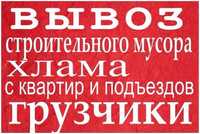 ВЫВОЗ
строительного мусора
хлама
с квартир и подъездов
грузчики